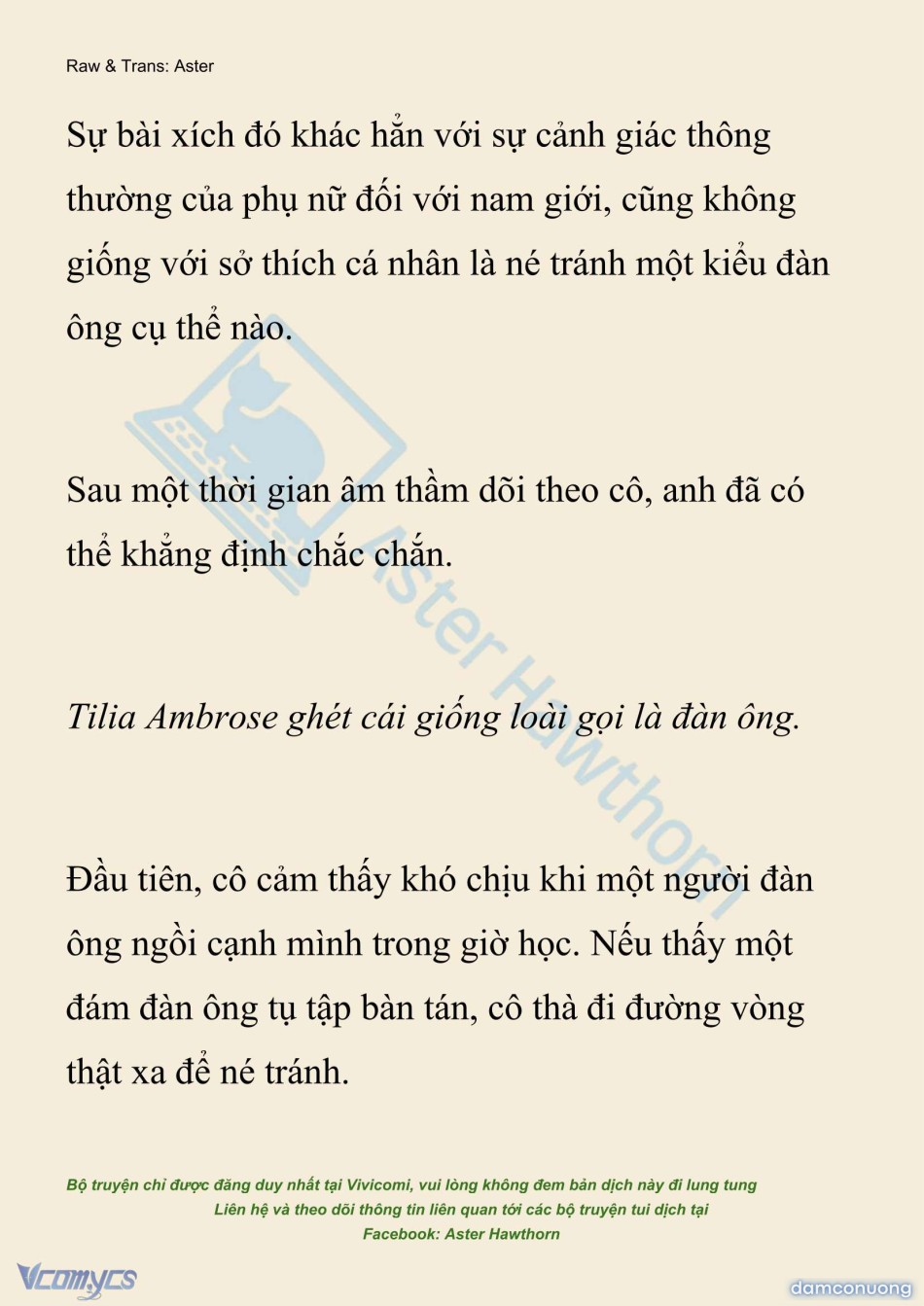 Raw & Trans: Aster

Sự bài xích đó khác hẳn với sự cảnh giác thông thường của phụ nữ đối với nam giới, cũng không giống với sở thích cá nhân là né tránh một kiểu đàn ông cụ thể nào.

Sau một thời gian âm thầm dõi theo cô, anh đã có thể khẳng định chắc chắn.

Tilia Ambrose ghét cái giống loài gọi là đàn ông.

Đầu tiên, cô cảm thấy khó chịu khi một người đàn ông ngồi cạnh mình trong giờ học. Nếu thấy một đám đàn ông tụ tập bàn tán, cô thà đi đường vòng thật xa để né tránh.

Aster Hawthorn

Bộ truyện chỉ được đăng duy nhất tại Vivicomi, vui lòng không đem bản dịch này đi lung tung
Liên hệ và theo dõi thông tin liên quan tới các bộ truyện tui dịch tại
Facebook: Aster Hawthorn

Vcomycs

damconuong